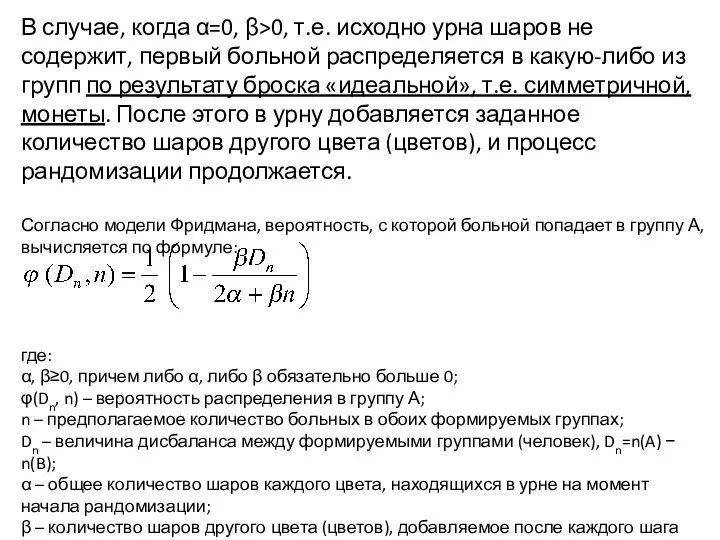 В случае, когда α=0, β>0, т.е. исходно урна шаров не содержит, первый больной распределяется в какую-либо из групп по результату броска «идеальной», т.е. симметричной, монеты. После этого в урну добавляется заданное количество шаров другого цвета (цветов), и процесс рандомизации продолжается.

Согласно модели Фридмана, вероятность, с которой больной попадает в группу А, вычисляется по формуле:
$\varphi(D_n, n) = \frac{1}{2}\left(1 - \frac{\beta D_n}{2\alpha + \beta n}\right)$

где:
α, β≥0, причем либо α, либо β обязательно больше 0;
φ($D_n$, n) – вероятность распределения в группу А;
n – предполагаемое количество больных в обоих формируемых группах;
$D_n$ – величина дисбаланса между формируемыми группами (человек), $D_n$=n(A) − n(B);
α – общее количество шаров каждого цвета, находящихся в урне на момент начала рандомизации;
β – количество шаров другого цвета (цветов), добавляемое после каждого шага